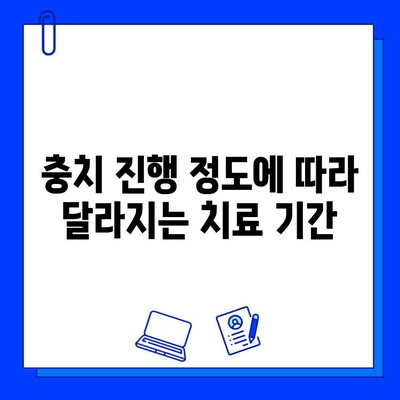 충치 진행 정도에 따라 달라지는 치료 기간